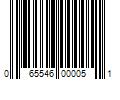 0 65546 00005 1